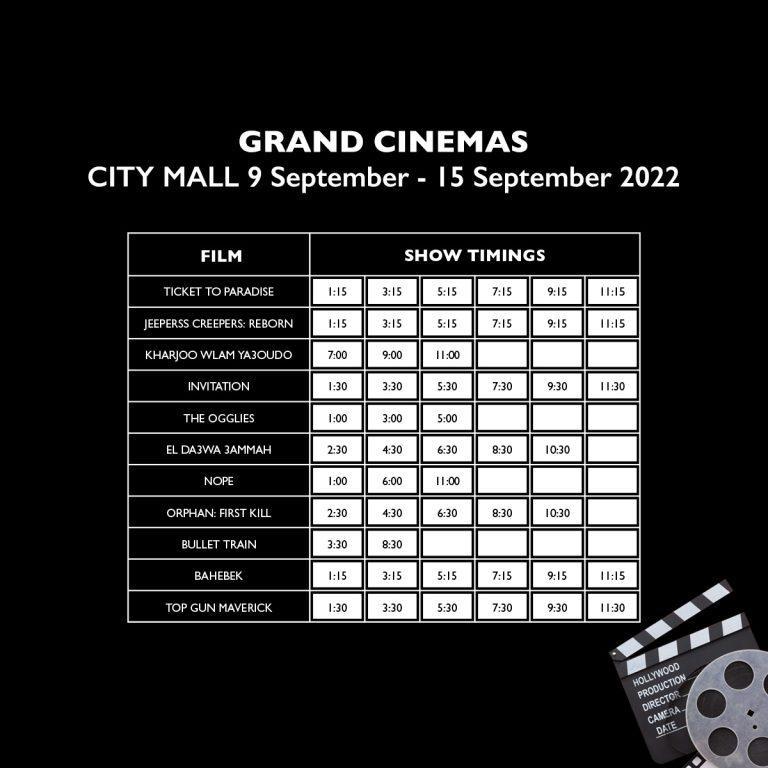 GRAND CINEMAS
CITY MALL 9 September - 15 September 2022

| FILM | SHOW TIMINGS | | | | | |
|---|---|---|---|---|---|---|
| TICKET TO PARADISE | 1:15 | 3:15 | 5:15 | 7:15 | 9:15 | 11:15 |
| JEEPERSS CREEPERS: REBORN | 1:15 | 3:15 | 5:15 | 7:15 | 9:15 | 11:15 |
| KHARJOO WLAM YA3OUDO | 7:00 | 9:00 | 11:00 | | | |
| INVITATION | 1:30 | 3:30 | 5:30 | 7:30 | 9:30 | 11:30 |
| THE OGGLIES | 1:00 | 3:00 | 5:00 | | | |
| EL DA3WA 3AMMAH | 2:30 | 4:30 | 6:30 | 8:30 | 10:30 | |
| NOPE | 1:00 | 6:00 | 11:00 | | | |
| ORPHAN: FIRST KILL | 2:30 | 4:30 | 6:30 | 8:30 | 10:30 | |
| BULLET TRAIN | 3:30 | 8:30 | | | | |
| BAHEBEK | 1:15 | 3:15 | 5:15 | 7:15 | 9:15 | 11:15 |
| TOP GUN MAVERICK | 1:30 | 3:30 | 5:30 | 7:30 | 9:30 | 11:30 |

HOLLYWOOD
PRODUCTION
DIRECTOR
CAMERA
DATE